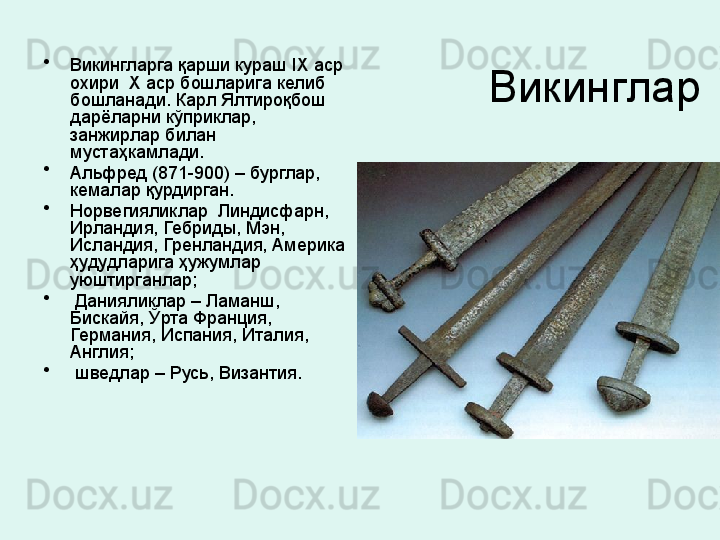 Викинглар

• Викингларга қарши кураш IX аср охири X аср бошларига келиб бошланади. Карл Ялтироқбош дарёларни кўприклар, занжирлар билан мустаҳкамлади.
• Альфред (871-900) – бурглар, кемалар қурдирган.
• Норвегияликлар Линдисфарн, Ирландия, Гебриды, Мэн, Исландия, Гренландия, Америка ҳудудларига ҳужумлар уюштирганлар;
• Данияликлар – Ламанш, Бискайя, Ўрта Франция, Германия, Испания, Италия, Англия;
• шведлар – Русь, Византия.

Docx.uz